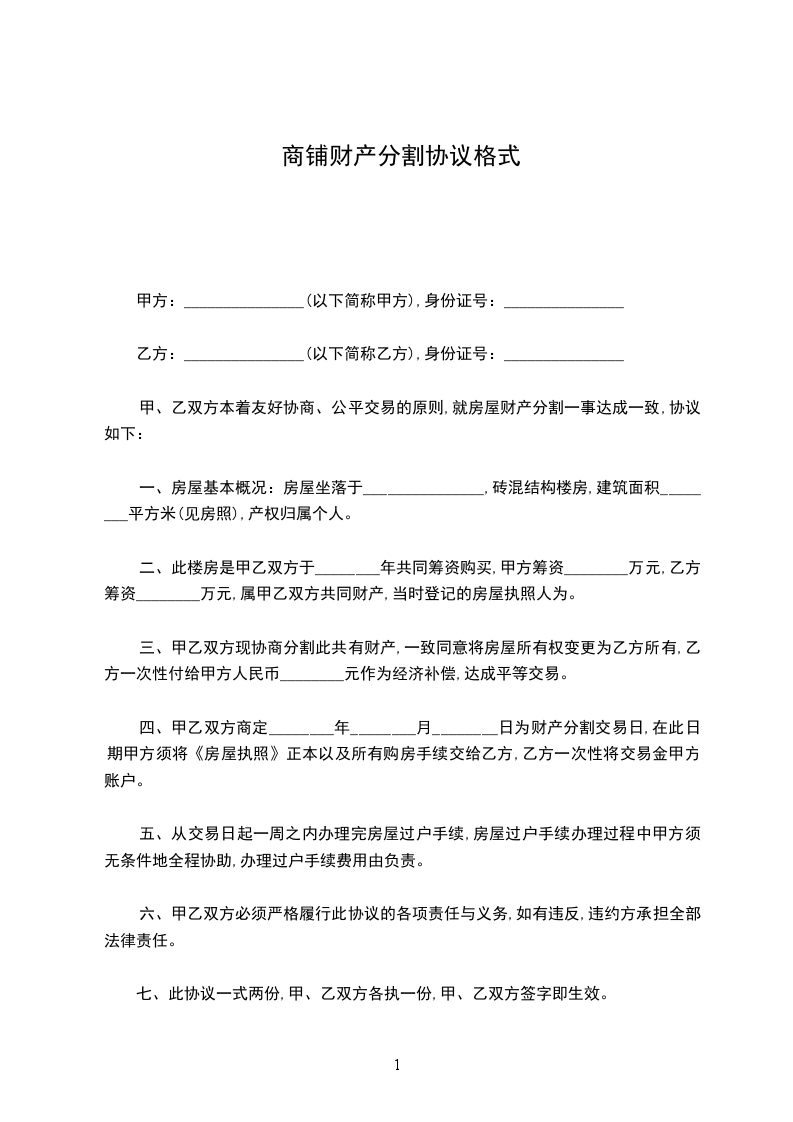 商铺财产分割协议格式

甲方：_______________（以下简称甲方），身份证号：_______________

乙方：_______________（以下简称乙方），身份证号：_______________

甲、乙双方本着友好协商、公平交易的原则，就房屋财产分割一事达成一致，协议如下：

一、房屋基本概况：房屋坐落于_______________，砖混结构楼房，建筑面积________平方米（见房照），产权归属个人。

二、此楼房是甲乙双方于________年共同筹资购买，甲方筹资________万元，乙方筹资________万元，属甲乙双方共同财产，当时登记的房屋执照人为。

三、甲乙双方现协商分割此共有财产，一致同意将房屋所有权变更为乙方所有，乙方一次性付给甲方人民币________元作为经济补偿，达成平等交易。

四、甲乙双方商定________年________月________日为财产分割交易日，在此日期甲方须将《房屋执照》正本以及所有购房手续交给乙方，乙方一次性将交易金甲方账户。

五、从交易日起一周之内办理完房屋过户手续，房屋过户手续办理过程中甲方须无条件地全程协助，办理过户手续费用由负责。

六、甲乙双方必须严格履行此协议的各项责任与义务，如有违反，违约方承担全部法律责任。

七、此协议一式两份，甲、乙双方各执一份，甲、乙双方签字即生效。

1